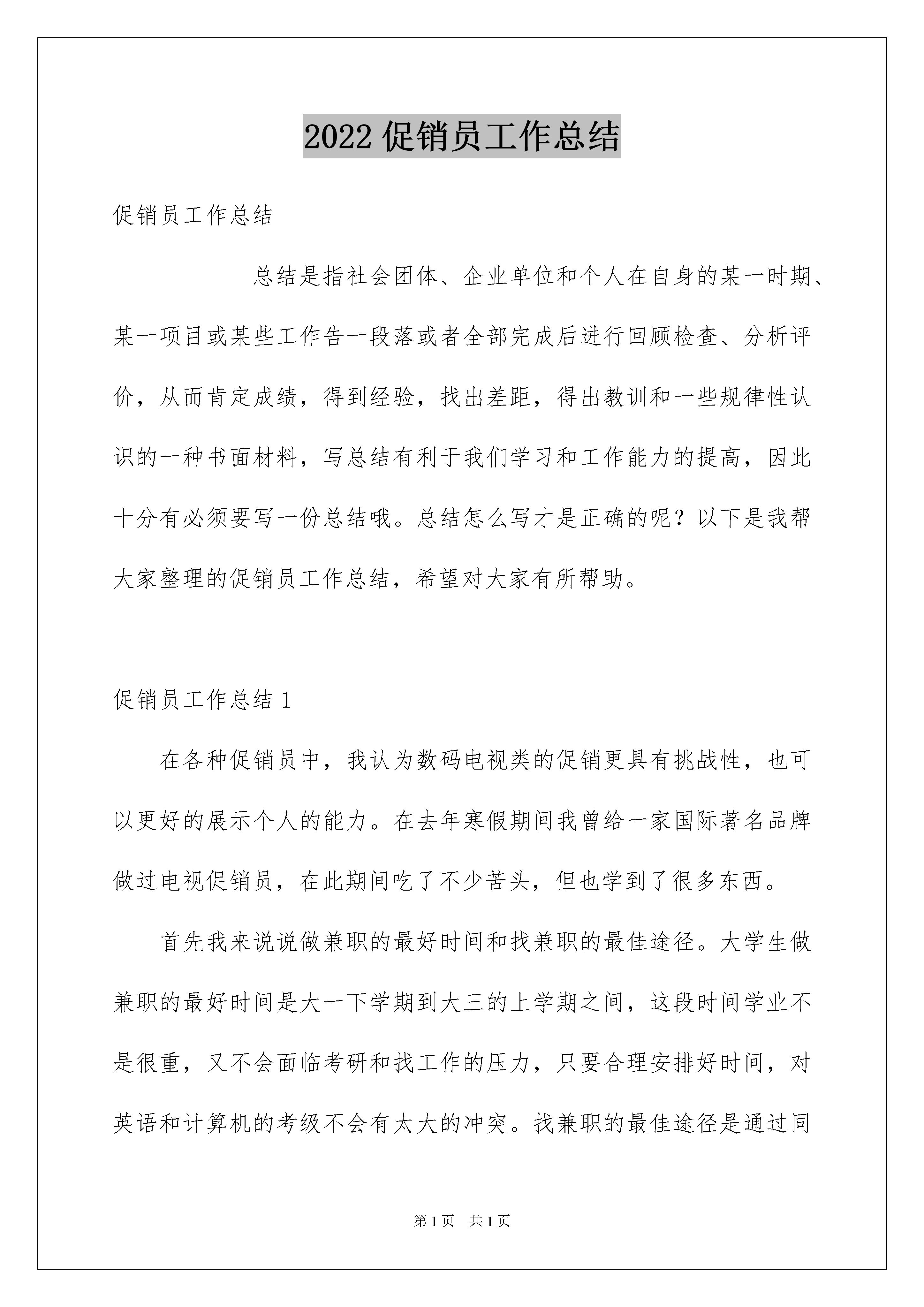 2022 促销员工作总结

促销员工作总结

总结是指社会团体、企业单位和个人在自身的某一时期、某一项目或某些工作告一段落或者全部完成后进行回顾检查、分析评价，从而肯定成绩，得到经验，找出差距，得出教训和一些规律性认识的一种书面材料，写总结有利于我们学习和工作能力的提高，因此十分有必须要写一份总结哦。总结怎么写才是正确的呢？以下是我帮大家整理的促销员工作总结，希望对大家有所帮助。

促销员工作总结 1

在各种促销员中，我认为数码电视类的促销更具有挑战性，也可以更好的展示个人的能力。在去年寒假期间我曾给一家国际著名品牌做过电视促销员，在此期间吃了不少苦头，但也学到了很多东西。

首先我来说说做兼职的最好时间和找兼职的最佳途径。大学生做兼职的最好时间是大一下学期到大三的上学期之间，这段时间学业不是很重，又不会面临考研和找工作的压力，只要合理安排好时间，对英语和计算机的考级不会有太大的冲突。找兼职的最佳途径是通过同

第 1 页 共 1 页